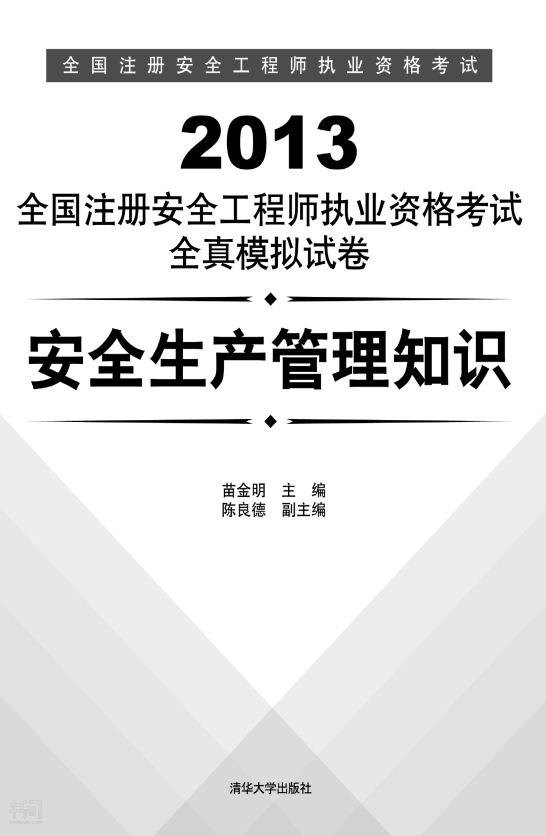 全国注册安全工程师执业资格考试

2013
全国注册安全工程师执业资格考试
全真模拟试卷

安全生产管理知识

苗金明 主 编
陈良德 副主编

清华大学出版社